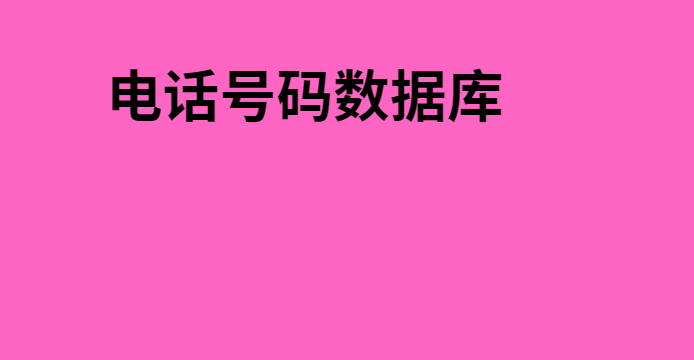 电话号码数据库